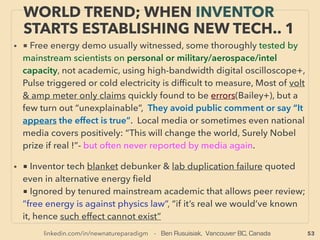 WORLD TREND; WHEN INVENTOR STARTS ESTABLISHING NEW TECH.. 1

• ▪ Free energy demo usually witnessed, some thoroughly tested by mainstream scientists on personal or military/aerospace/intel capacity, not academic, using high-bandwidth digital oscilloscope+, Pulse triggered or cold electricity is difficult to measure, Most of volt & amp meter only claims quickly found to be errors(Bailey+), but a few turn out "unexplainable", They avoid public comment or say "It appears the effect is true". Local media or sometimes even national media covers positively: "This will change the world, Surely Nobel prize if real !"- but often never reported by media again.

• ▪ Inventor tech blanket debunker & lab duplication failure quoted even in alternative energy field
▪ Ignored by tenured mainstream academic that allows peer review; "free energy is against physics law", "if it's real we would've known it, hence such effect cannot exist"

linkedin.com/in/newnatureparadigm - Ben Rusuisiak, Vancouver BC, Canada 53